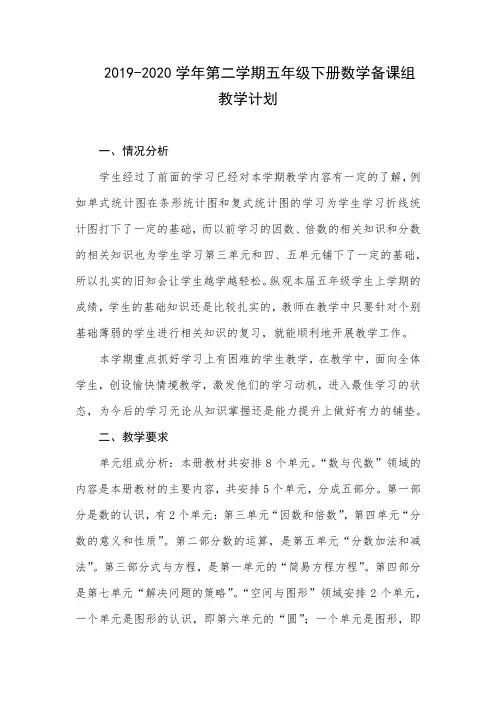 2019-2020 学年第二学期五年级下册数学备课组教学计划

一、情况分析

学生经过了前面的学习已经对本学期教学内容有一定的了解，例如单式统计图在条形统计图和复式统计图的学习为学生学习折线统计图打下了一定的基础，而以前学习的因数、倍数的相关知识和分数的相关知识也为学生学习第三单元和四、五单元铺下了一定的基础，所以扎实的旧知会让学生越学越轻松。纵观本届五年级学生上学期的成绩，学生的基础知识还是比较扎实的，教师在教学中只要针对个别基础薄弱的学生进行相关知识的复习，就能顺利地开展教学工作。

本学期重点抓好学习上有困难的学生教学，在教学中，面向全体学生，创设愉快情境教学，激发他们的学习动机，进入最佳学习的状态，为今后的学习无论从知识掌握还是能力提升上做好有力的铺垫。

二、教学要求

单元组成分析：本册教材共安排 8 个单元。“数与代数”领域的内容是本册教材的主要内容，共安排 5 个单元，分成五部分。第一部分是数的认识，有 2 个单元：第三单元“因数和倍数”，第四单元“分数的意义和性质”。第二部分数的运算，是第五单元“分数加法和减法”。第三部分式与方程，是第一单元的“简易方程方程”。第四部分是第七单元“解决问题的策略”。“空间与图形”领域安排 2 个单元，一个单元是图形的认识，即第六单元的“圆”；一个单元是图形，即